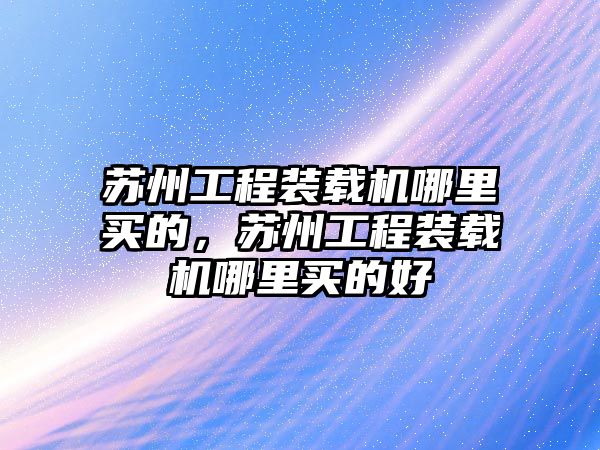 苏州工程装载机哪里买的，苏州工程装载机哪里买的好